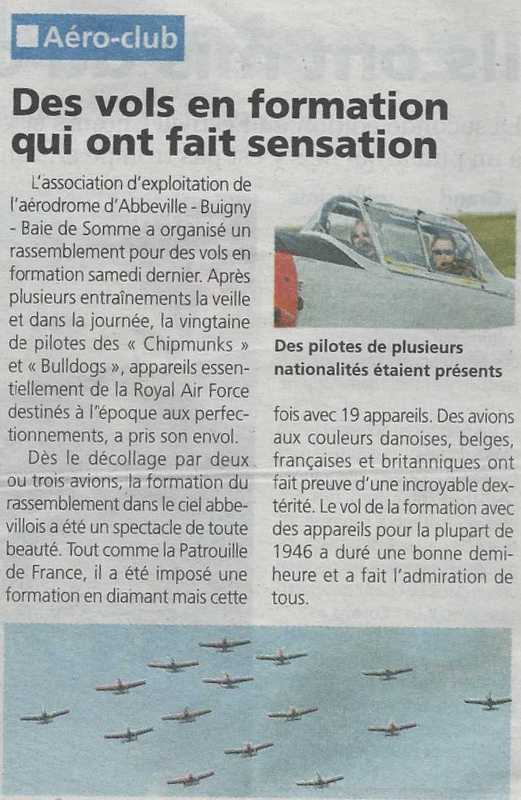 Aéro-club

Des vols en formation qui ont fait sensation

L'association d'exploitation de l'aérodrome d'Abbeville - Buigny - Baie de Somme a organisé un rassemblement pour des vols en formation samedi dernier. Après plusieurs entraînements la veille et dans la journée, la vingtaine de pilotes des « Chipmunks » et « Bulldogs », appareils essentiellement de la Royal Air Force destinés à l'époque aux perfectionnements, a pris son envol.

Dès le décollage par deux ou trois avions, la formation du rassemblement dans le ciel abbevillois a été un spectacle de toute beauté. Tout comme la Patrouille de France, il a été imposé une formation en diamant mais cette fois avec 19 appareils. Des avions aux couleurs danoises, belges, françaises et britanniques ont fait preuve d'une incroyable dextérité. Le vol de la formation avec des appareils pour la plupart de 1946 a duré une bonne demi-heure et a fait l'admiration de tous.

Des pilotes de plusieurs nationalités étaient présents